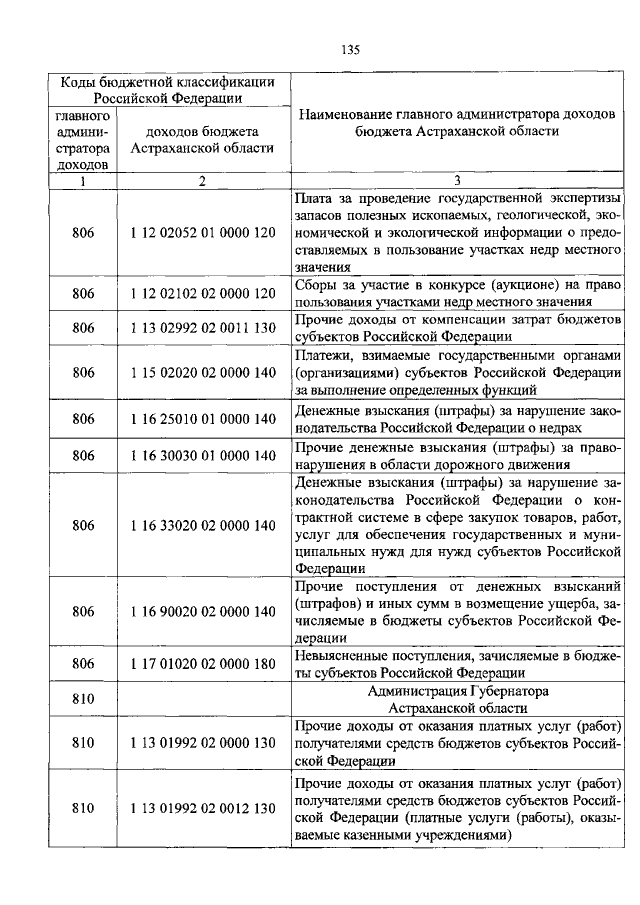 135

| Коды бюджетной классификации Российской Федерации | | Наименование главного администратора доходов бюджета Астраханской области |
|---|---|---|
| главного администратора доходов | доходов бюджета Астраханской области | |
| 1 | 2 | 3 |
| 806 | 1 12 02052 01 0000 120 | Плата за проведение государственной экспертизы запасов полезных ископаемых, геологической, экономической и экологической информации о предоставляемых в пользование участках недр местного значения |
| 806 | 1 12 02102 02 0000 120 | Сборы за участие в конкурсе (аукционе) на право пользования участками недр местного значения |
| 806 | 1 13 02992 02 0011 130 | Прочие доходы от компенсации затрат бюджетов субъектов Российской Федерации |
| 806 | 1 15 02020 02 0000 140 | Платежи, взимаемые государственными органами (организациями) субъектов Российской Федерации за выполнение определенных функций |
| 806 | 1 16 25010 01 0000 140 | Денежные взыскания (штрафы) за нарушение законодательства Российской Федерации о недрах |
| 806 | 1 16 30030 01 0000 140 | Прочие денежные взыскания (штрафы) за правонарушения в области дорожного движения |
| 806 | 1 16 33020 02 0000 140 | Денежные взыскания (штрафы) за нарушение законодательства Российской Федерации о контрактной системе в сфере закупок товаров, работ, услуг для обеспечения государственных и муниципальных нужд для нужд субъектов Российской Федерации |
| 806 | 1 16 90020 02 0000 140 | Прочие поступления от денежных взысканий (штрафов) и иных сумм в возмещение ущерба, зачисляемые в бюджеты субъектов Российской Федерации |
| 806 | 1 17 01020 02 0000 180 | Невыясненные поступления, зачисляемые в бюджеты субъектов Российской Федерации |
| 810 | | Администрация Губернатора Астраханской области |
| 810 | 1 13 01992 02 0000 130 | Прочие доходы от оказания платных услуг (работ) получателями средств бюджетов субъектов Российской Федерации |
| 810 | 1 13 01992 02 0012 130 | Прочие доходы от оказания платных услуг (работ) получателями средств бюджетов субъектов Российской Федерации (платные услуги (работы), оказываемые казенными учреждениями) |